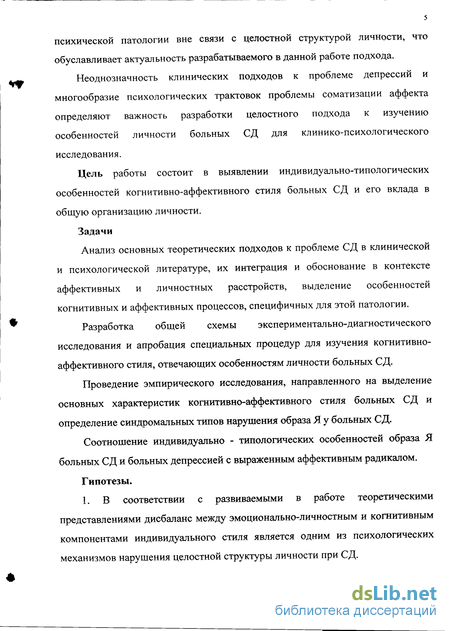 5

психической патологии вне связи с целостной структурой личности, что обуславливает актуальность разрабатываемого в данной работе подхода.

Неоднозначность клинических подходов к проблеме депрессий и многообразие психологических трактовок проблемы соматизации аффекта определяют важность разработки целостного подхода к изучению особенностей личности больных СД для клинико-психологического исследования.

Цель работы состоит в выявлении индивидуально-типологических особенностей когнитивно-аффективного стиля больных СД и его вклада в общую организацию личности.

Задачи

Анализ основных теоретических подходов к проблеме СД в клинической и психологической литературе, их интеграция и обоснование в контексте аффективных и личностных расстройств, выделение особенностей когнитивных и аффективных процессов, специфичных для этой патологии.

Разработка общей схемы экспериментально-диагностического исследования и апробация специальных процедур для изучения когнитивно-аффективного стиля, отвечающих особенностям личности больных СД.

Проведение эмпирического исследования, направленного на выделение основных характеристик когнитивно-аффективного стиля больных СД и определение синдромальных типов нарушения образа Я у больных СД.

Соотношение индивидуально - типологических особенностей образа Я больных СД и больных депрессией с выраженным аффективным радикалом.

Гипотезы.

1. В соответствии с развиваемыми в работе теоретическими представлениями дисбаланс между эмоционально-личностным и когнитивным компонентами индивидуального стиля является одним из психологических механизмов нарушения целостной структуры личности при СД.

dsLib.net
библиотека диссертаций